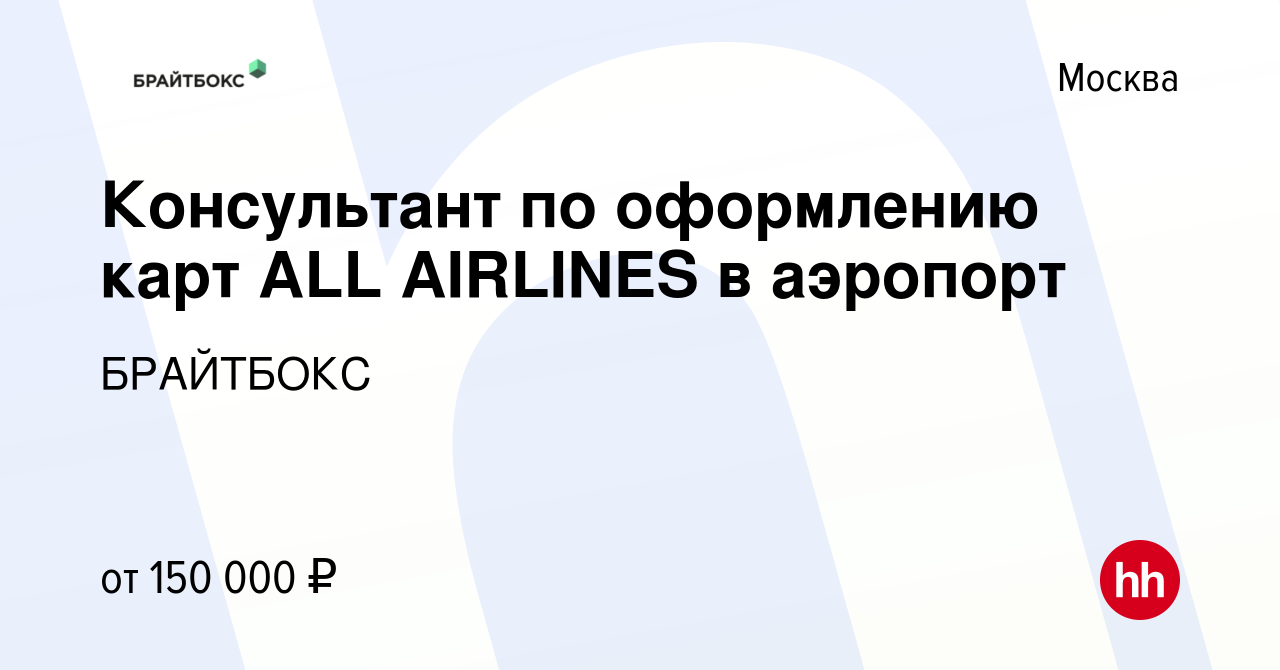 БРАЙТБОКС

Москва

Консультант по оформлению карт ALL AIRLINES в аэропорт

БРАЙТБОКС

от 150 000 ₽

hh